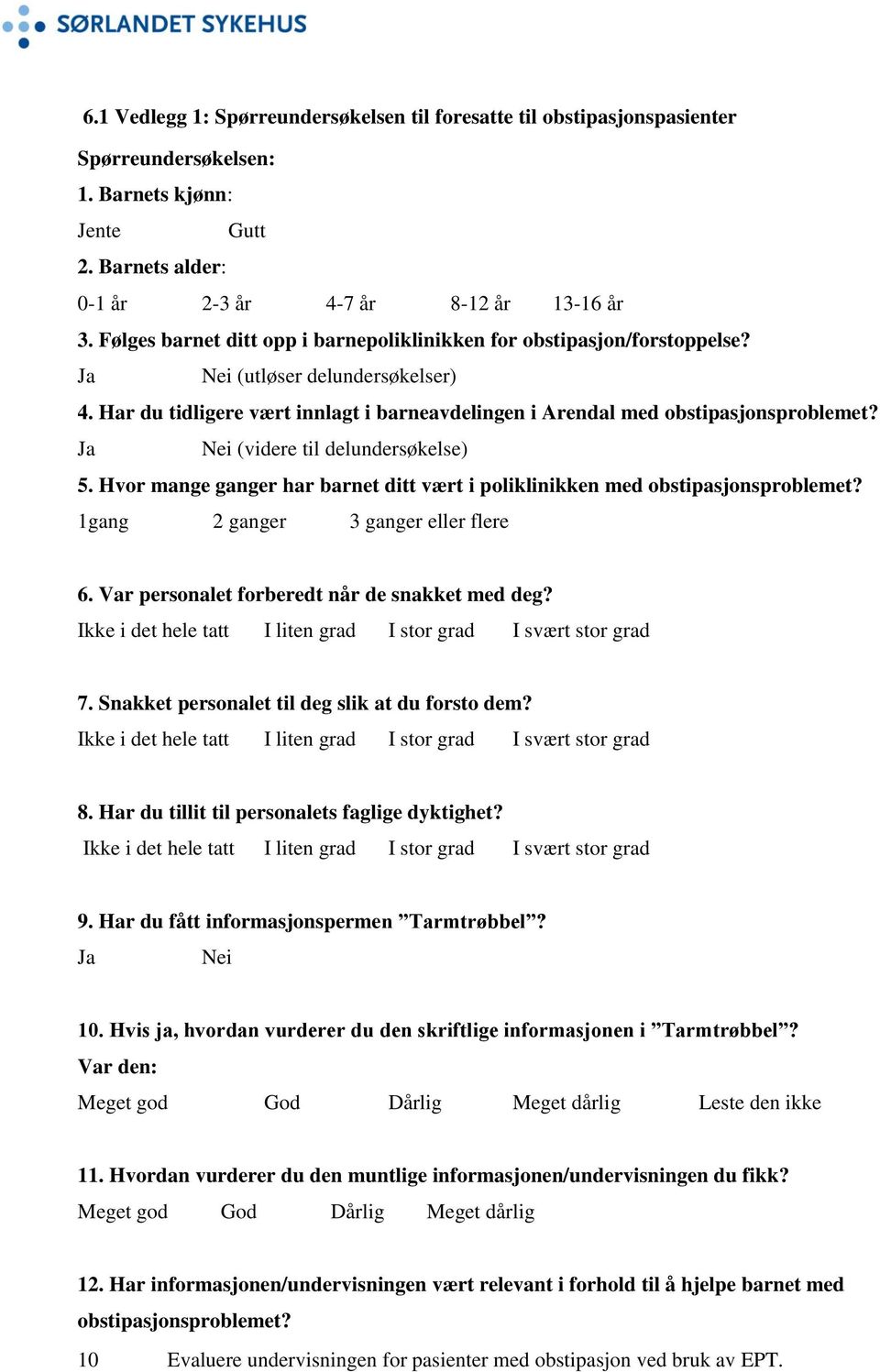 SØRLANDET SYKEHUS

6.1 Vedlegg 1: Spørreundersøkelsen til foresatte til obstipasjonspasienter

Spørreundersøkelsen:

1. Barnets kjønn:

Jente Gutt

2. Barnets alder:

0-1 år 2-3 år 4-7 år 8-12 år 13-16 år

3. Følges barnet ditt opp i barnepoliklinikken for obstipasjon/forstoppelse?

Ja Nei (utløser delundersøkelser)

4. Har du tidligere vært innlagt i barneavdelingen i Arendal med obstipasjonsproblemet?

Ja Nei (videre til delundersøkelse)

5. Hvor mange ganger har barnet ditt vært i poliklinikken med obstipasjonsproblemet?

1gang 2 ganger 3 ganger eller flere

6. Var personalet forberedt når de snakket med deg?

Ikke i det hele tatt I liten grad I stor grad I svært stor grad

7. Snakket personalet til deg slik at du forsto dem?

Ikke i det hele tatt I liten grad I stor grad I svært stor grad

8. Har du tillit til personalets faglige dyktighet?

Ikke i det hele tatt I liten grad I stor grad I svært stor grad

9. Har du fått informasjonspermen ”Tarmtrøbbel”?

Ja Nei

10. Hvis ja, hvordan vurderer du den skriftlige informasjonen i ”Tarmtrøbbel”?

Var den:

Meget god God Dårlig Meget dårlig Leste den ikke

11. Hvordan vurderer du den muntlige informasjonen/undervisningen du fikk?

Meget god God Dårlig Meget dårlig

12. Har informasjonen/undervisningen vært relevant i forhold til å hjelpe barnet med obstipasjonsproblemet?

10 Evaluere undervisningen for pasienter med obstipasjon ved bruk av EPT.